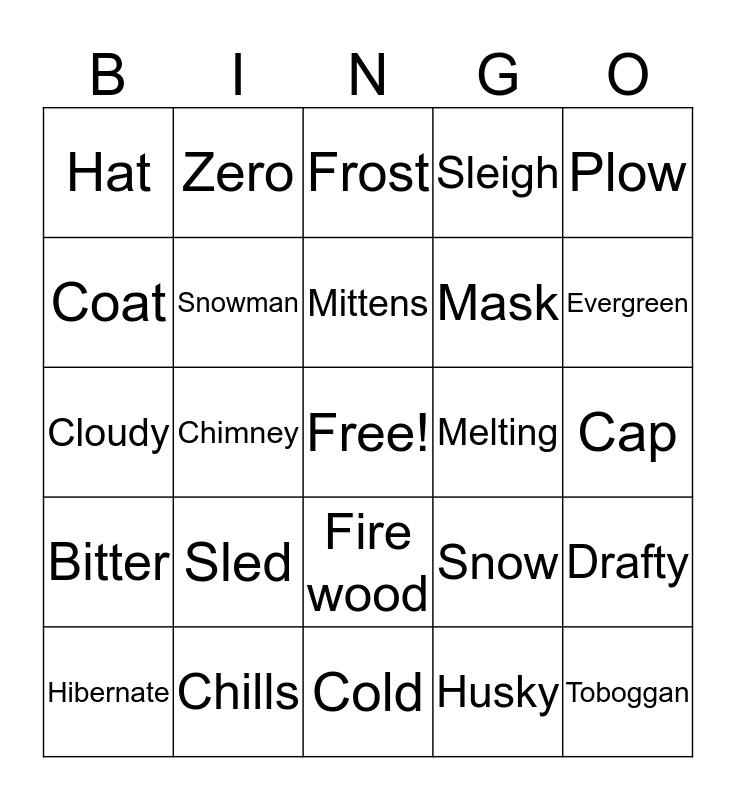 | B | I | N | G | O |
|---|---|---|---|---|
| Hat | Zero | Frost | Sleigh | Plow |
| Coat | Snowman | Mittens | Mask | Evergreen |
| Cloudy | Chimney | Free! | Melting | Cap |
| Bitter | Sled | Fire wood | Snow | Drafty |
| Hibernate | Chills | Cold | Husky | Toboggan |